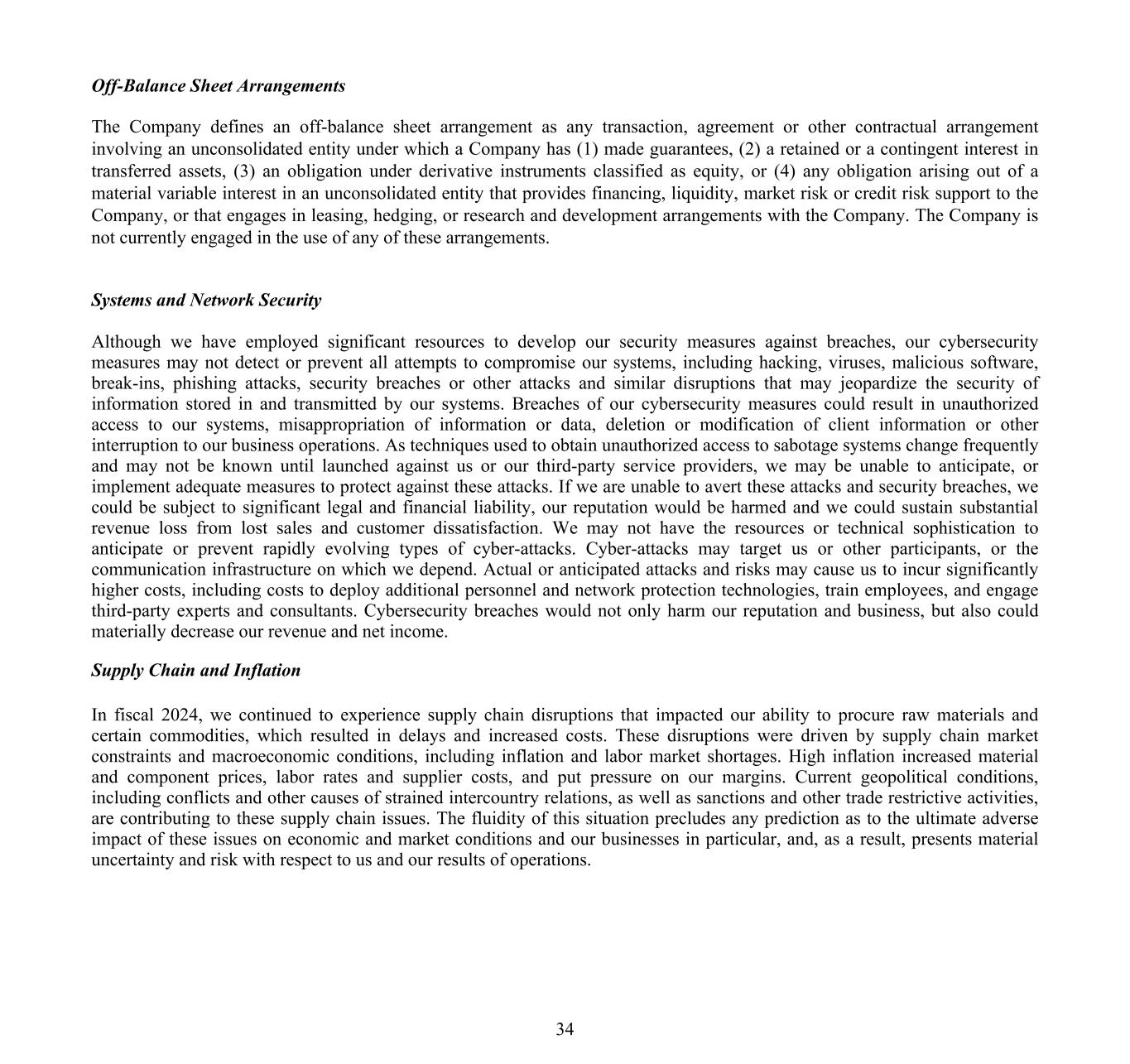 Off-Balance Sheet Arrangements

The Company defines an off-balance sheet arrangement as any transaction, agreement or other contractual arrangement involving an unconsolidated entity under which a Company has (1) made guarantees, (2) a retained or a contingent interest in transferred assets, (3) an obligation under derivative instruments classified as equity, or (4) any obligation arising out of a material variable interest in an unconsolidated entity that provides financing, liquidity, market risk or credit risk support to the Company, or that engages in leasing, hedging, or research and development arrangements with the Company. The Company is not currently engaged in the use of any of these arrangements.

Systems and Network Security

Although we have employed significant resources to develop our security measures against breaches, our cybersecurity measures may not detect or prevent all attempts to compromise our systems, including hacking, viruses, malicious software, break-ins, phishing attacks, security breaches or other attacks and similar disruptions that may jeopardize the security of information stored in and transmitted by our systems. Breaches of our cybersecurity measures could result in unauthorized access to our systems, misappropriation of information or data, deletion or modification of client information or other interruption to our business operations. As techniques used to obtain unauthorized access to sabotage systems change frequently and may not be known until launched against us or our third-party service providers, we may be unable to anticipate, or implement adequate measures to protect against these attacks. If we are unable to avert these attacks and security breaches, we could be subject to significant legal and financial liability, our reputation would be harmed and we could sustain substantial revenue loss from lost sales and customer dissatisfaction. We may not have the resources or technical sophistication to anticipate or prevent rapidly evolving types of cyber-attacks. Cyber-attacks may target us or other participants, or the communication infrastructure on which we depend. Actual or anticipated attacks and risks may cause us to incur significantly higher costs, including costs to deploy additional personnel and network protection technologies, train employees, and engage third-party experts and consultants. Cybersecurity breaches would not only harm our reputation and business, but also could materially decrease our revenue and net income.

Supply Chain and Inflation

In fiscal 2024, we continued to experience supply chain disruptions that impacted our ability to procure raw materials and certain commodities, which resulted in delays and increased costs. These disruptions were driven by supply chain market constraints and macroeconomic conditions, including inflation and labor market shortages. High inflation increased material and component prices, labor rates and supplier costs, and put pressure on our margins. Current geopolitical conditions, including conflicts and other causes of strained intercountry relations, as well as sanctions and other trade restrictive activities, are contributing to these supply chain issues. The fluidity of this situation precludes any prediction as to the ultimate adverse impact of these issues on economic and market conditions and our businesses in particular, and, as a result, presents material uncertainty and risk with respect to us and our results of operations.

34